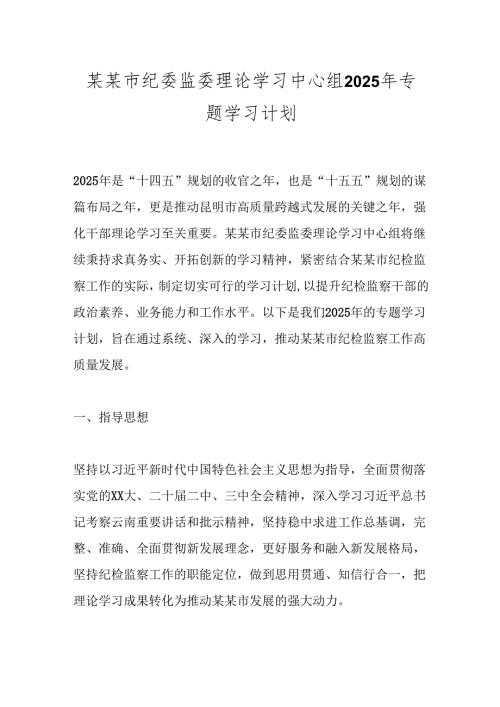 某某市纪委监委理论学习中心组2025年专题学习计划

2025年是“十四五”规划的收官之年，也是“十五五”规划的谋篇布局之年，更是推动昆明市高质量跨越式发展的关键之年，强化干部理论学习至关重要。某某市纪委监委理论学习中心组将继续秉持求真务实、开拓创新的学习精神，紧密结合某某市纪检监察工作的实际，制定切实可行的学习计划，以提升纪检监察干部的政治素养、业务能力和工作水平。以下是我们2025年的专题学习计划，旨在通过系统、深入的学习，推动某某市纪检监察工作高质量发展。

一、指导思想

坚持以习近平新时代中国特色社会主义思想为指导，全面贯彻落实党的XX大、二十届二中、三中全会精神，深入学习习近平总书记考察云南重要讲话和批示精神，坚持稳中求进工作总基调，完整、准确、全面贯彻新发展理念，更好服务和融入新发展格局，坚持纪检监察工作的职能定位，做到思用贯通、知信行合一，把理论学习成果转化为推动某某市发展的强大动力。